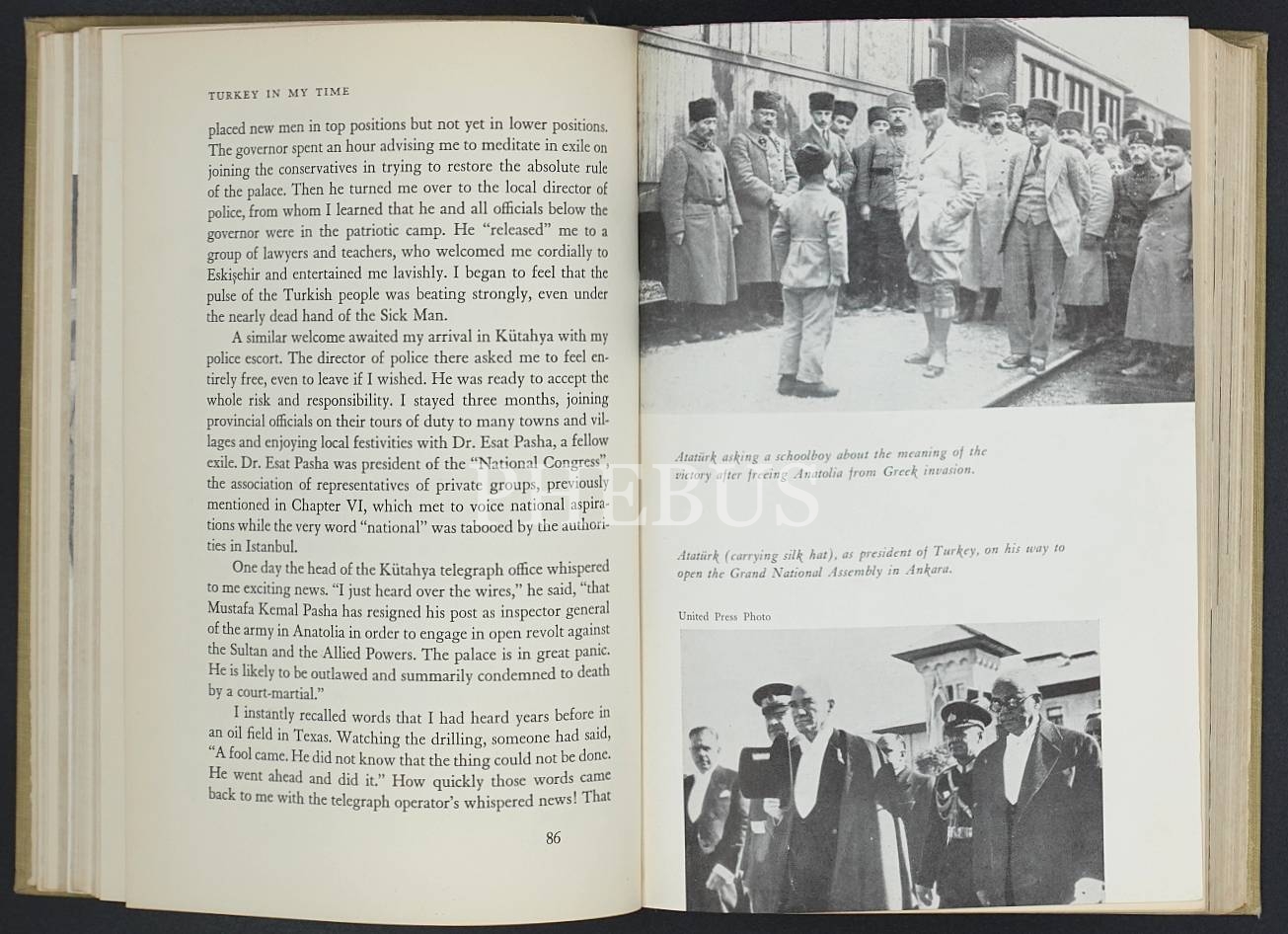 TURKEY IN MY TIME

placed new men in top positions but not yet in lower positions. The governor spent an hour advising me to meditate in exile on joining the conservatives in trying to restore the absolute rule of the palace. Then he turned me over to the local director of police, from whom I learned that he and all officials below the governor were in the patriotic camp. He "released" me to a group of lawyers and teachers, who welcomed me cordially to Eskişehir and entertained me lavishly. I began to feel that the pulse of the Turkish people was beating strongly, even under the nearly dead hand of the Sick Man.

A similar welcome awaited my arrival in Kütahya with my police escort. The director of police there asked me to feel entirely free, even to leave if I wished. He was ready to accept the whole risk and responsibility. I stayed three months, joining provincial officials on their tours of duty to many towns and villages and enjoying local festivities with Dr. Esat Pasha, a fellow exile. Dr. Esat Pasha was president of the "National Congress", the association of representatives of private groups, previously mentioned in Chapter VI, which met to voice national aspirations while the very word "national" was tabooed by the authorities in Istanbul.

One day the head of the Kütahya telegraph office whispered to me exciting news. "I just heard over the wires," he said, "that Mustafa Kemal Pasha has resigned his post as inspector general of the army in Anatolia in order to engage in open revolt against the Sultan and the Allied Powers. The palace is in great panic. He is likely to be outlawed and summarily condemned to death by a court-martial."

I instantly recalled words that I had heard years before in an oil field in Texas. Watching the drilling, someone had said, "A fool came. He did not know that the thing could not be done. He went ahead and did it." How quickly those words came back to me with the telegraph operator's whispered news! That

86

Atatürk asking a schoolboy about the meaning of the victory after freeing Anatolia from Greek invasion.

PHEBUS

Atatürk (carrying silk hat), as president of Turkey, on his way to open the Grand National Assembly in Ankara.

United Press Photo